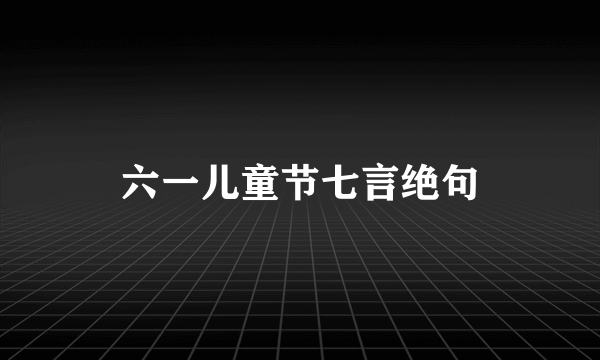 六一儿童节七言绝句